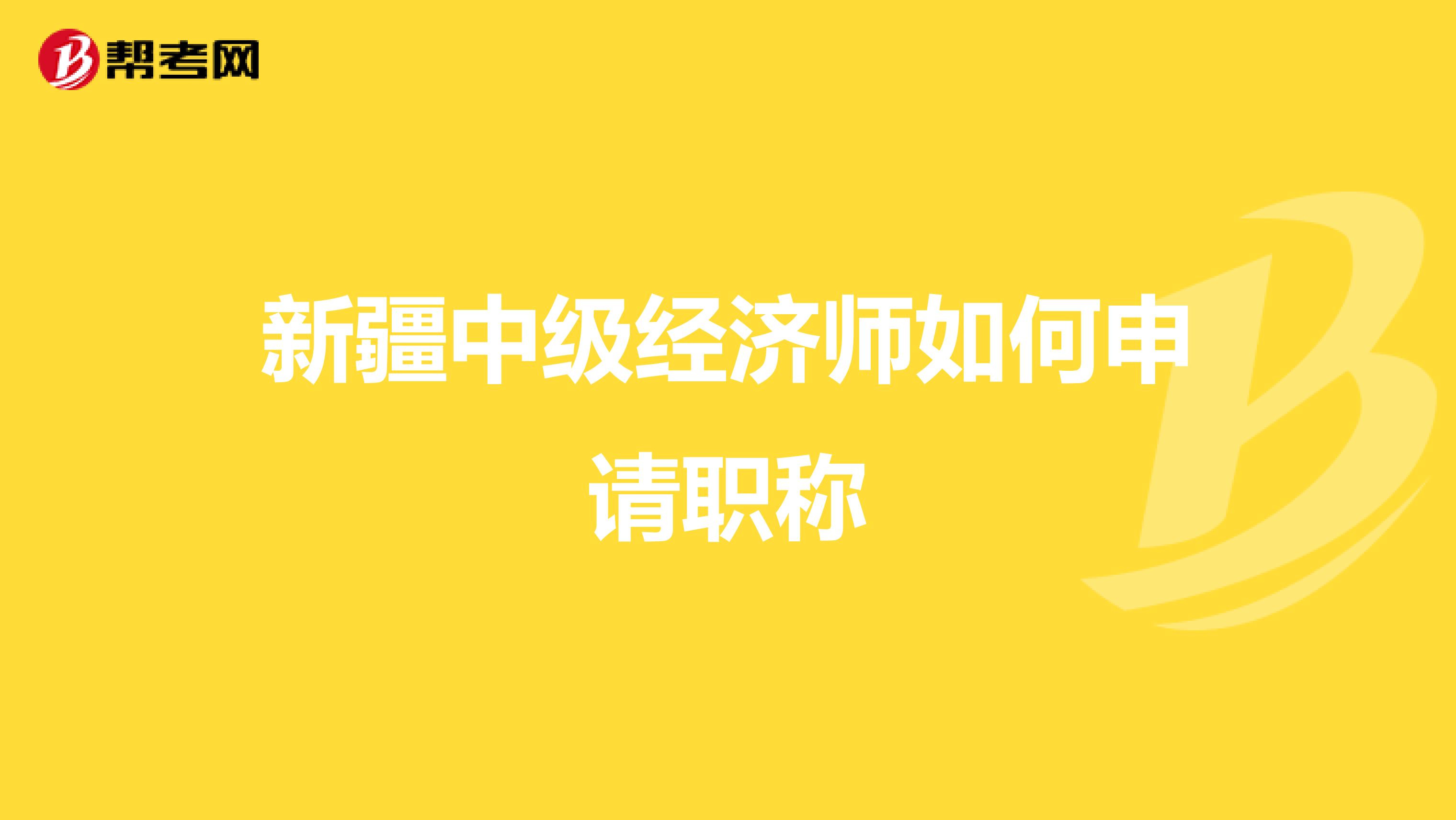 帮考网

新疆中级经济师如何申请职称